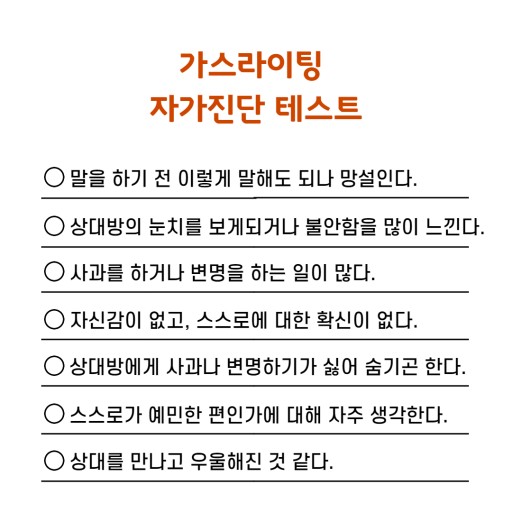 가스라이팅
자가진단 테스트

○ 말을 하기 전 이렇게 말해도 되나 망설인다.

○ 상대방의 눈치를 보게되거나 불안함을 많이 느낀다.

○ 사과를 하거나 변명을 하는 일이 많다.

○ 자신감이 없고, 스스로에 대한 확신이 없다.

○ 상대방에게 사과나 변명하기가 싫어 숨기곤 한다.

○ 스스로가 예민한 편인가에 대해 자주 생각한다.

○ 상대를 만나고 우울해진 것 같다.